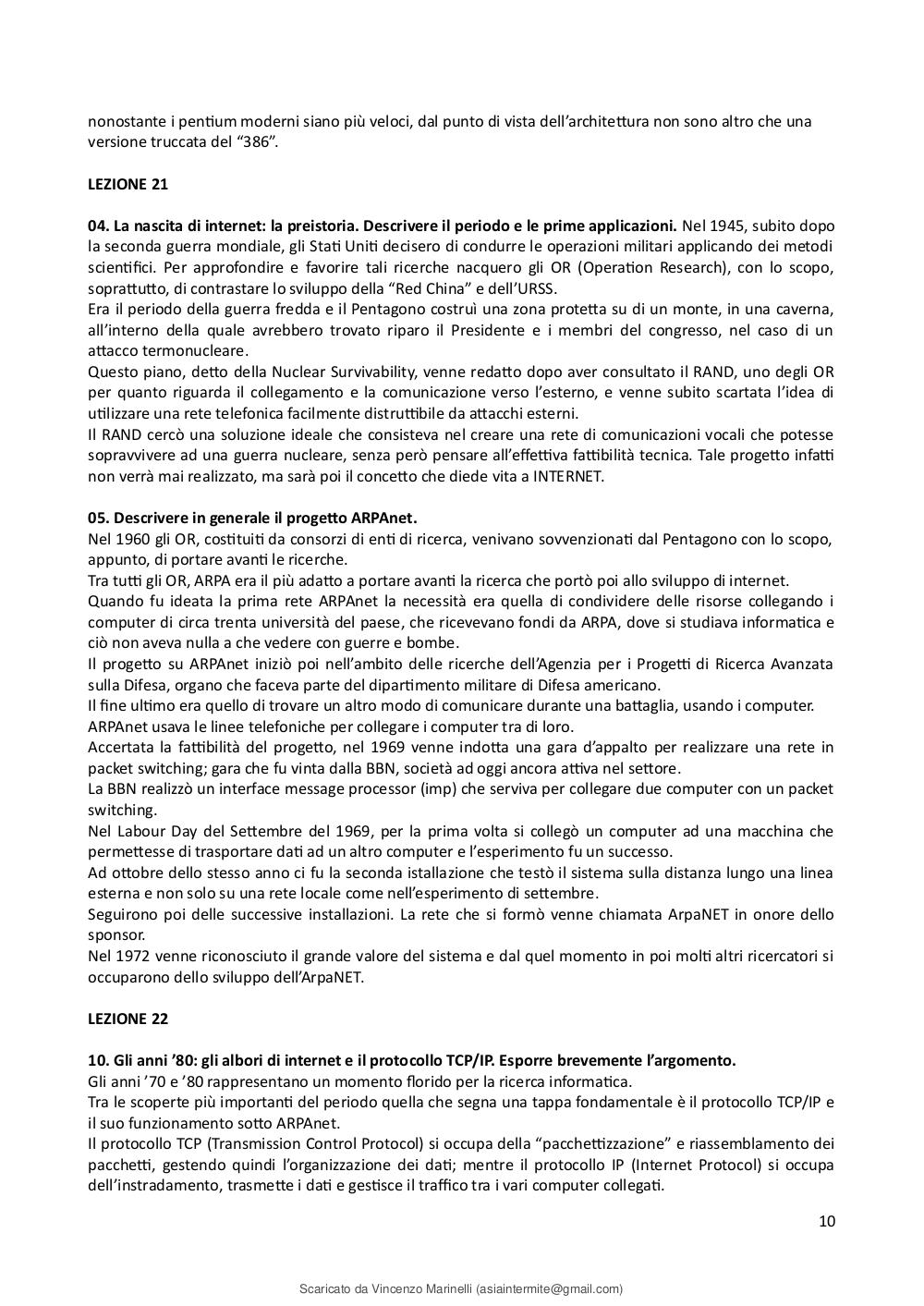 nonostante i pentium moderni siano più veloci, dal punto di vista dell'architettura non sono altro che una versione truccata del "386".

LEZIONE 21

04. La nascita di internet: la preistoria. Descrivere il periodo e le prime applicazioni. Nel 1945, subito dopo la seconda guerra mondiale, gli Stati Uniti decisero di condurre le operazioni militari applicando dei metodi scientifici. Per approfondire e favorire tali ricerche nacquero gli OR (Operation Research), con lo scopo, soprattutto, di contrastare lo sviluppo della "Red China" e dell'URSS.
Era il periodo della guerra fredda e il Pentagono costruì una zona protetta su di un monte, in una caverna, all'interno della quale avrebbero trovato riparo il Presidente e i membri del congresso, nel caso di un attacco termonucleare.
Questo piano, detto della Nuclear Survivability, venne redatto dopo aver consultato il RAND, uno degli OR per quanto riguarda il collegamento e la comunicazione verso l'esterno, e venne subito scartata l'idea di utilizzare una rete telefonica facilmente distruttibile da attacchi esterni.
Il RAND cercò una soluzione ideale che consisteva nel creare una rete di comunicazioni vocali che potesse sopravvivere ad una guerra nucleare, senza però pensare all'effettiva fattibilità tecnica. Tale progetto infatti non verrà mai realizzato, ma sarà poi il concetto che diede vita a INTERNET.

05. Descrivere in generale il progetto ARPAnet.
Nel 1960 gli OR, costituiti da consorzi di enti di ricerca, venivano sovvenzionati dal Pentagono con lo scopo, appunto, di portare avanti le ricerche.
Tra tutti gli OR, ARPA era il più adatto a portare avanti la ricerca che portò poi allo sviluppo di internet.
Quando fu ideata la prima rete ARPAnet la necessità era quella di condividere delle risorse collegando i computer di circa trenta università del paese, che ricevevano fondi da ARPA, dove si studiava informatica e ciò non aveva nulla a che vedere con guerre e bombe.
Il progetto su ARPAnet iniziò poi nell'ambito delle ricerche dell'Agenzia per i Progetti di Ricerca Avanzata sulla Difesa, organo che faceva parte del dipartimento militare di Difesa americano.
Il fine ultimo era quello di trovare un altro modo di comunicare durante una battaglia, usando i computer.
ARPAnet usava le linee telefoniche per collegare i computer tra di loro.
Accertata la fattibilità del progetto, nel 1969 venne indotta una gara d'appalto per realizzare una rete in packet switching; gara che fu vinta dalla BBN, società ad oggi ancora attiva nel settore.
La BBN realizzò un interface message processor (imp) che serviva per collegare due computer con un packet switching.
Nel Labour Day del Settembre del 1969, per la prima volta si collegò un computer ad una macchina che permettesse di trasportare dati ad un altro computer e l'esperimento fu un successo.
Ad ottobre dello stesso anno ci fu la seconda istallazione che testò il sistema sulla distanza lungo una linea esterna e non solo su una rete locale come nell'esperimento di settembre.
Seguirono poi delle successive installazioni. La rete che si formò venne chiamata ArpaNET in onore dello sponsor.
Nel 1972 venne riconosciuto il grande valore del sistema e dal quel momento in poi molti altri ricercatori si occuparono dello sviluppo dell'ArpaNET.

LEZIONE 22

10. Gli anni '80: gli albori di internet e il protocollo TCP/IP. Esporre brevemente l'argomento.
Gli anni '70 e '80 rappresentano un momento florido per la ricerca informatica.
Tra le scoperte più importanti del periodo quella che segna una tappa fondamentale è il protocollo TCP/IP e il suo funzionamento sotto ARPAnet.
Il protocollo TCP (Transmission Control Protocol) si occupa della "pacchettizzazione" e riassemblamento dei pacchetti, gestendo quindi l'organizzazione dei dati; mentre il protocollo IP (Internet Protocol) si occupa dell'instradamento, trasmette i dati e gestisce il traffico tra i vari computer collegati.

10

Scaricato da Vincenzo Marinelli (asiaintermite@gmail.com)